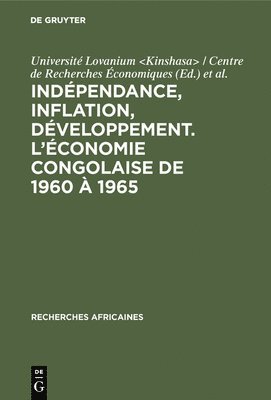 DE GRUYTER

Université Lovanium <Kinshasa> / Centre de Recherches Économiques (Ed.) et al.

INDÉPENDANCE, INFLATION, DÉVELOPPEMENT. L'ÉCONOMIE CONGOLAISE DE 1960 À 1965

RECHERCHES AFRICAINES

DE
G